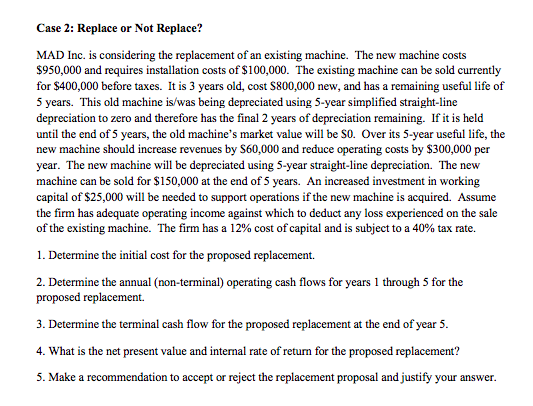 Case 2: Replace or Not Replace?

MAD Inc. is considering the replacement of an existing machine. The new machine costs \$950,000 and requires installation costs of \$100,000. The existing machine can be sold currently for \$400,000 before taxes. It is 3 years old, cost \$800,000 new, and has a remaining useful life of 5 years. This old machine is/was being depreciated using 5-year simplified straight-line depreciation to zero and therefore has the final 2 years of depreciation remaining. If it is held until the end of 5 years, the old machine's market value will be \$0. Over its 5-year useful life, the new machine should increase revenues by \$60,000 and reduce operating costs by \$300,000 per year. The new machine will be depreciated using 5-year straight-line depreciation. The new machine can be sold for \$150,000 at the end of 5 years. An increased investment in working capital of \$25,000 will be needed to support operations if the new machine is acquired. Assume the firm has adequate operating income against which to deduct any loss experienced on the sale of the existing machine. The firm has a 12% cost of capital and is subject to a 40% tax rate.

1. Determine the initial cost for the proposed replacement.

2. Determine the annual (non-terminal) operating cash flows for years 1 through 5 for the proposed replacement.

3. Determine the terminal cash flow for the proposed replacement at the end of year 5.

4. What is the net present value and internal rate of return for the proposed replacement?

5. Make a recommendation to accept or reject the replacement proposal and justify your answer.